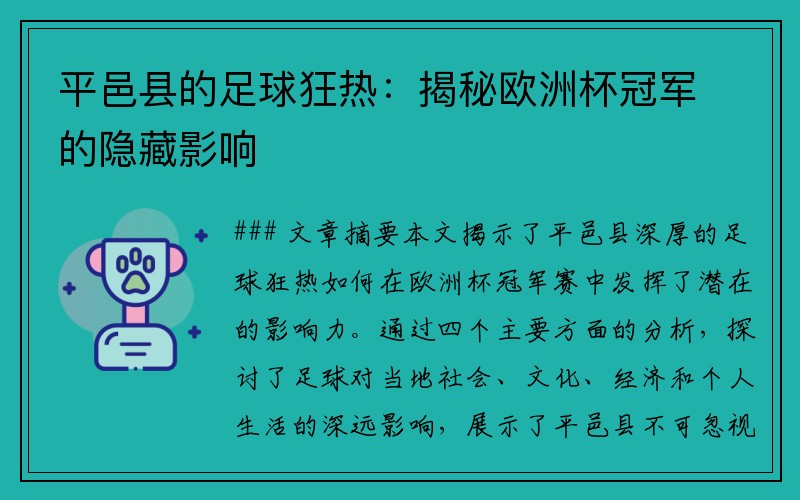 平邑县的足球狂热：揭秘欧洲杯冠军的隐藏影响

### 文章摘要本文揭示了平邑县深厚的足球狂热如何在欧洲杯冠军赛中发挥了潜在的影响力。通过四个主要方面的分析，探讨了足球对当地社会、文化、经济和个人生活的深远影响，展示了平邑县不可忽视